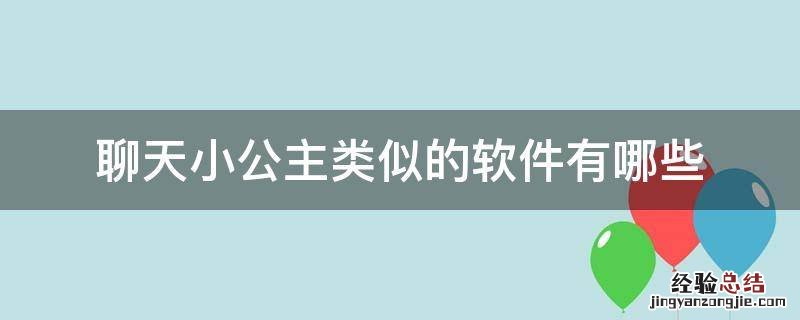 聊天小公主类似的软件有哪些

经验总结
jingyanzongjie.com